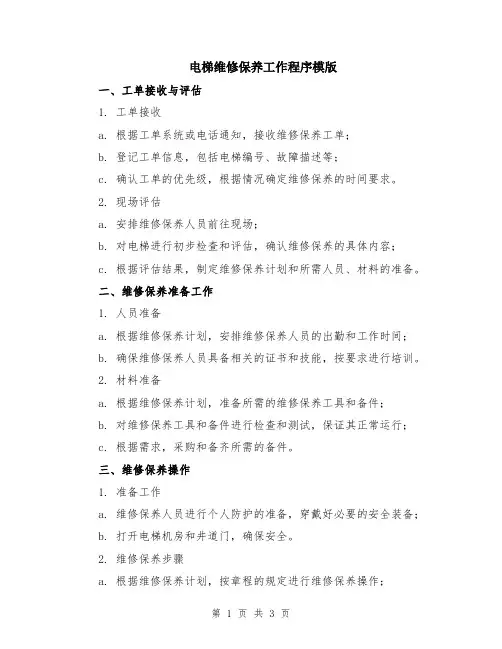 电梯维修保养工作程序模版

一、工单接收与评估

1. 工单接收

a. 根据工单系统或电话通知，接收维修保养工单；

b. 登记工单信息，包括电梯编号、故障描述等；

c. 确认工单的优先级，根据情况确定维修保养的时间要求。

2. 现场评估

a. 安排维修保养人员前往现场；

b. 对电梯进行初步检查和评估，确认维修保养的具体内容；

c. 根据评估结果，制定维修保养计划和所需人员、材料的准备。

二、维修保养准备工作

1. 人员准备

a. 根据维修保养计划，安排维修保养人员的出勤和工作时间；

b. 确保维修保养人员具备相关的证书和技能，按要求进行培训。

2. 材料准备

a. 根据维修保养计划，准备所需的维修保养工具和备件；

b. 对维修保养工具和备件进行检查和测试，保证其正常运行；

c. 根据需求，采购和备齐所需的备件。

三、维修保养操作

1. 准备工作

a. 维修保养人员进行个人防护的准备，穿戴好必要的安全装备；

b. 打开电梯机房和井道门，确保安全。

2. 维修保养步骤

a. 根据维修保养计划，按章程的规定进行维修保养操作；

第 1 页 共 3 页